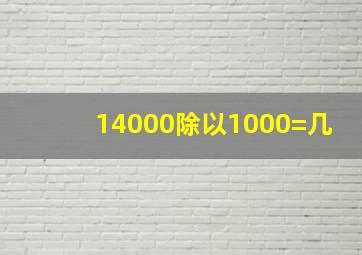 14000除以1000=几